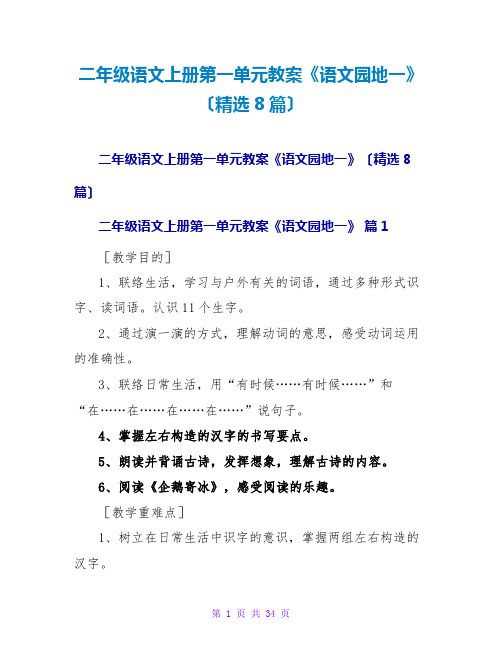 二年级语文上册第一单元教案《语文园地一》〔精选 8 篇〕

二年级语文上册第一单元教案《语文园地一》〔精选 8 篇〕

二年级语文上册第一单元教案《语文园地一》 篇 1

［教学目的］

1、联络生活，学习与户外有关的词语，通过多种形式识字、读词语。认识 11 个生字。

2、通过演一演的方式，理解动词的意思，感受动词运用的准确性。

3、联络日常生活，用“有时候……有时候……”和“在……在……在……在……”说句子。

4、掌握左右构造的汉字的书写要点。

5、朗读并背诵古诗，发挥想象，理解古诗的内容。

6、阅读《企鹅寄冰》，感受阅读的乐趣。

［教学重难点］

1、树立在日常生活中识字的意识，掌握两组左右构造的汉字。

第 1 页 共 34 页